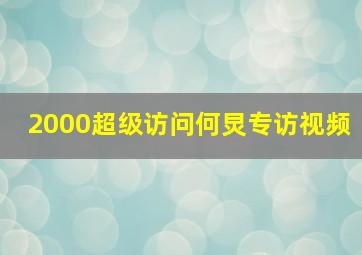 2000超级访问何炅专访视频